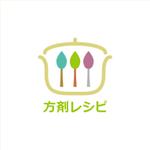 方剤レシピ